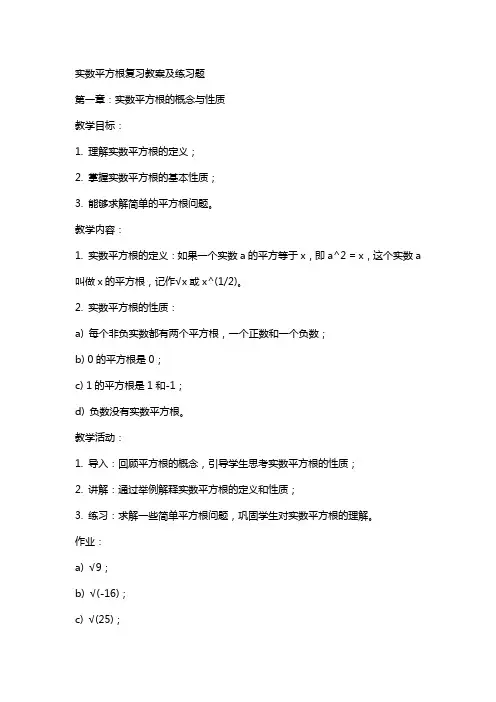 实数平方根复习教案及练习题

第一章：实数平方根的概念与性质

教学目标：

1. 理解实数平方根的定义；

2. 掌握实数平方根的基本性质；

3. 能够求解简单的平方根问题。

教学内容：

1. 实数平方根的定义：如果一个实数 a 的平方等于 x，即 a^2 = x，这个实数 a 叫做 x 的平方根，记作√x 或 x^(1/2)。

2. 实数平方根的性质：

a) 每个非负实数都有两个平方根，一个正数和一个负数；

b) 0 的平方根是 0；

c) 1 的平方根是 1 和-1；

d) 负数没有实数平方根。

教学活动：

1. 导入：回顾平方根的概念，引导学生思考实数平方根的性质；

2. 讲解：通过举例解释实数平方根的定义和性质；

3. 练习：求解一些简单平方根问题，巩固学生对实数平方根的理解。

作业：

a) √9；

b) √(-16)；

c) √(25)；